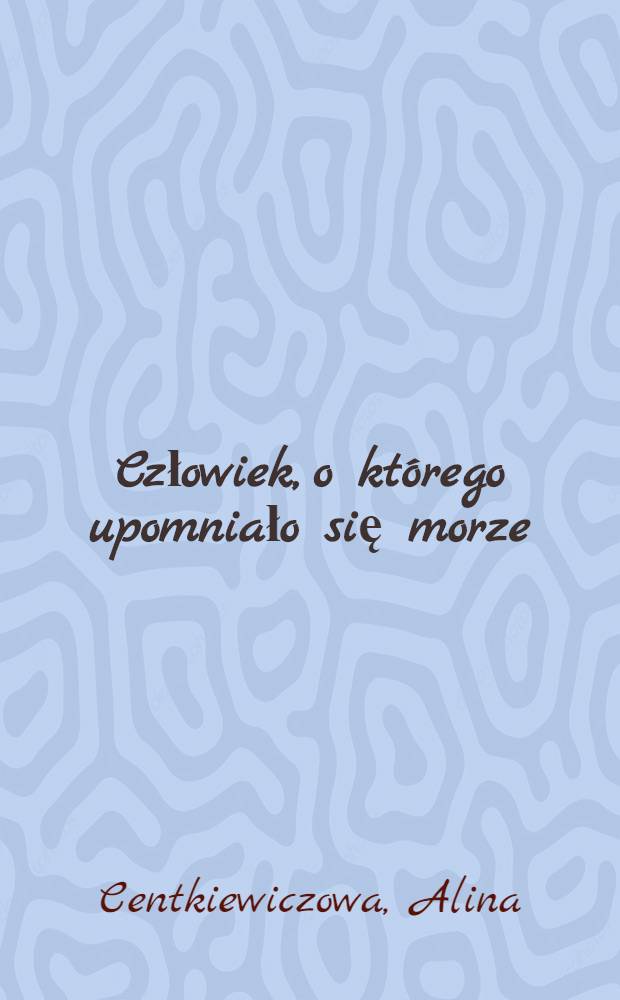 Człowiek, o którego upomniało się morze

Centkiewiczowa, Alina